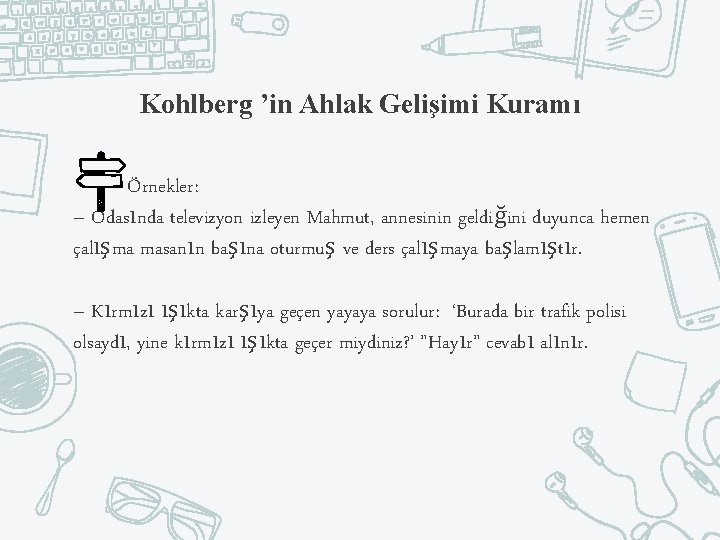 Kohlberg 'in Ahlak Gelişimi Kuramı

Örnekler:

– Odasında televizyon izleyen Mahmut, annesinin geldiğini duyunca hemen çalışma masanın başına oturmuş ve ders çalışmaya başlamıştır.

– Kırmızı ışıkta karşıya geçen yayaya sorulur: 'Burada bir trafik polisi olsaydı, yine kırmızı ışıkta geçer miydiniz?' "Hayır" cevabı alınır.